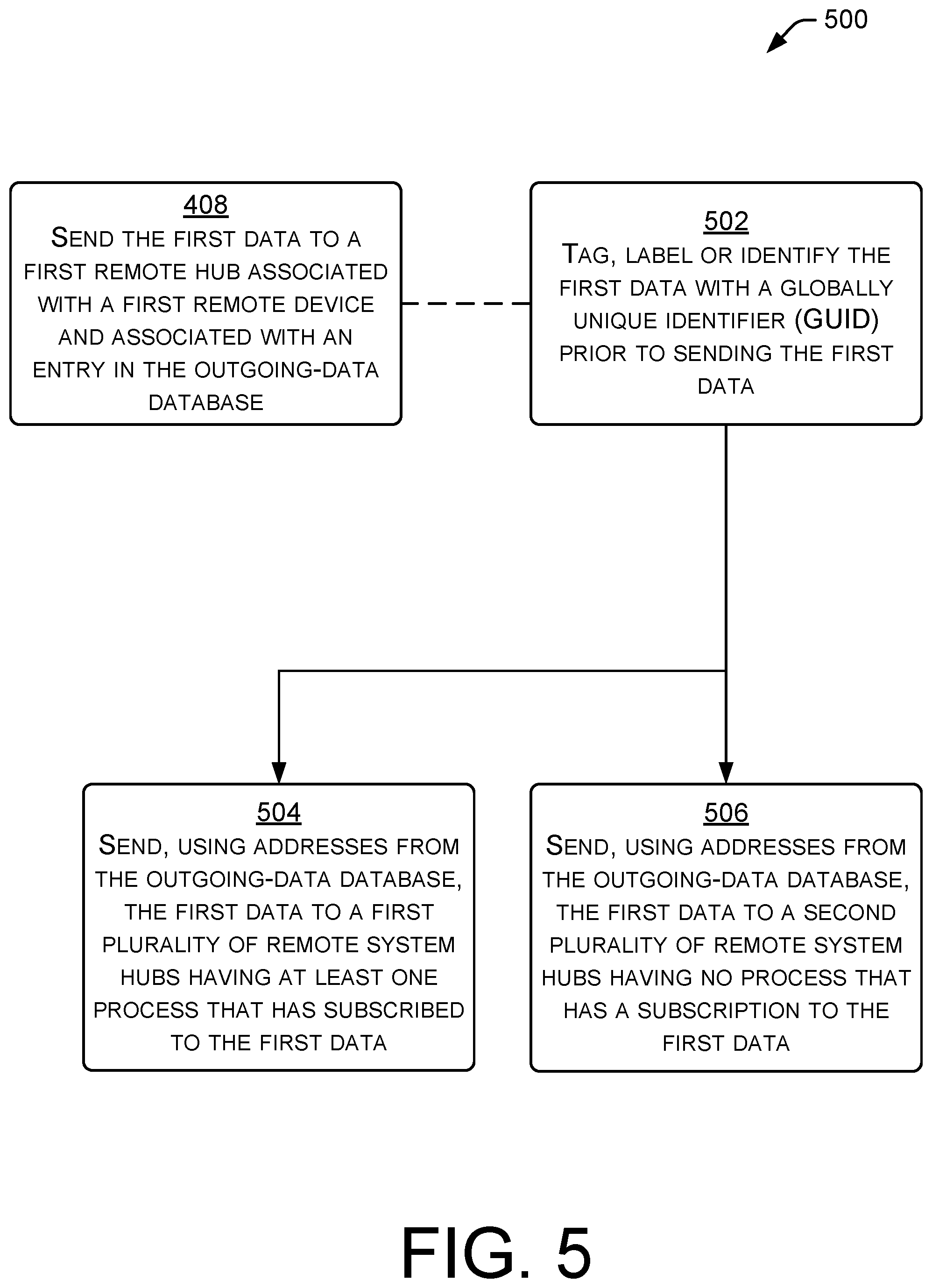 500

408
SEND THE FIRST DATA TO A FIRST REMOTE HUB ASSOCIATED WITH A FIRST REMOTE DEVICE AND ASSOCIATED WITH AN ENTRY IN THE OUTGOING-DATA DATABASE

502
TAG, LABEL OR IDENTIFY THE FIRST DATA WITH A GLOBALLY UNIQUE IDENTIFIER (GUID) PRIOR TO SENDING THE FIRST DATA

504
SEND, USING ADDRESSES FROM THE OUTGOING-DATA DATABASE, THE FIRST DATA TO A FIRST PLURALITY OF REMOTE SYSTEM HUBS HAVING AT LEAST ONE PROCESS THAT HAS SUBSCRIBED TO THE FIRST DATA

506
SEND, USING ADDRESSES FROM THE OUTGOING-DATA DATABASE, THE FIRST DATA TO A SECOND PLURALITY OF REMOTE SYSTEM HUBS HAVING NO PROCESS THAT HAS A SUBSCRIPTION TO THE FIRST DATA

FIG. 5